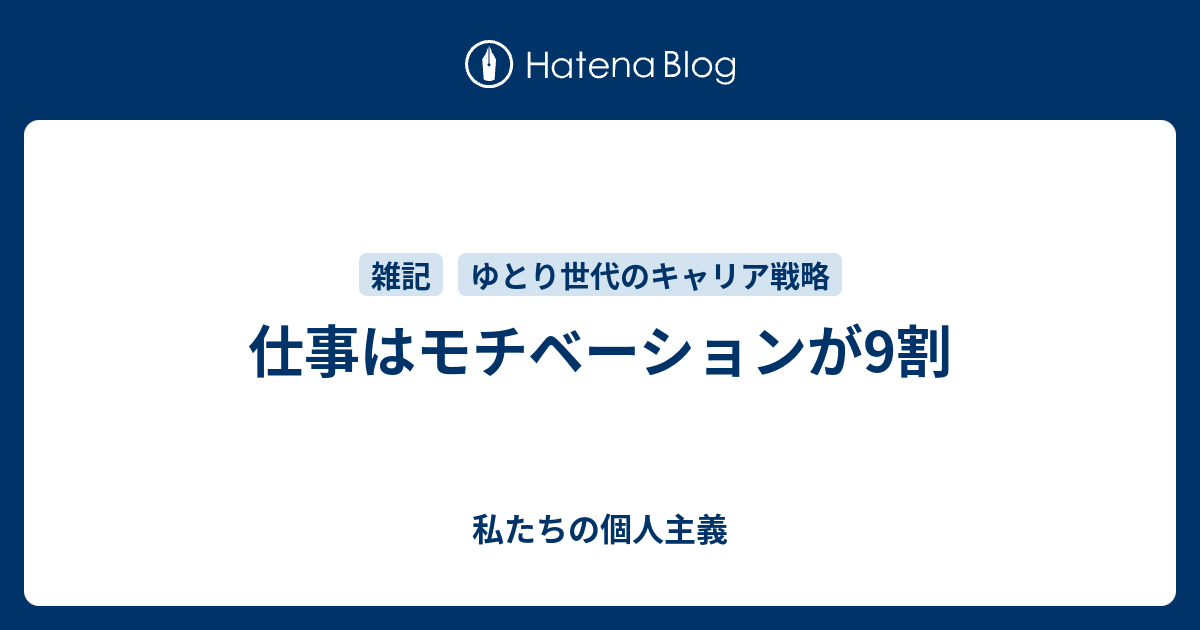 Hatena Blog

雑記　ゆとり世代のキャリア戦略

仕事はモチベーションが9割

私たちの個人主義